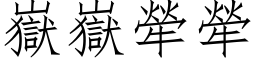 嶽嶽犖犖